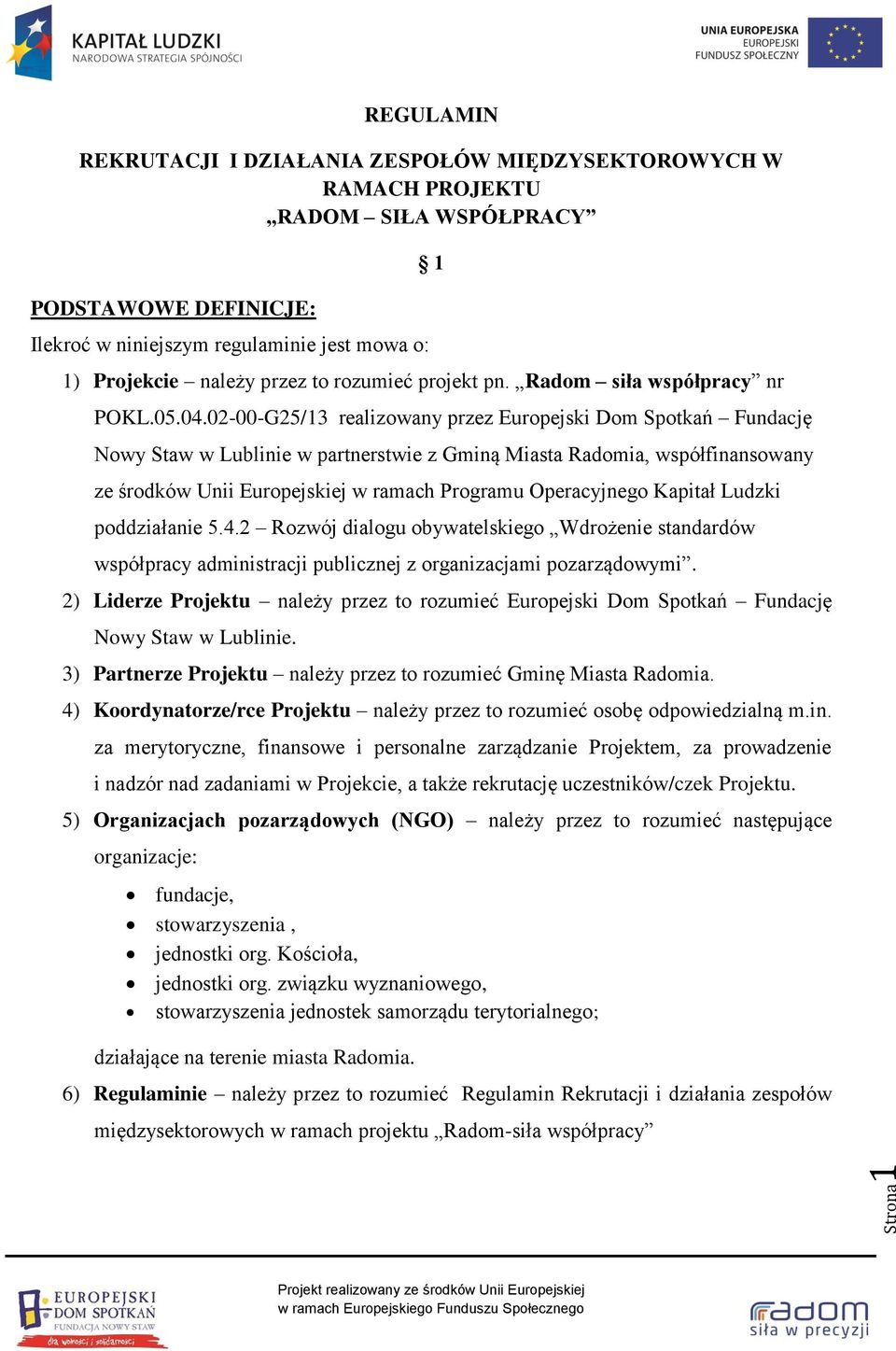 KAPITAŁ LUDZKI
NARODOWA STRATEGIA SPÓJNOŚCI

UNIA EUROPEJSKA
EUROPEJSKI
FUNDUSZ SPOŁECZNY

REGULAMIN

REKRUTACJI I DZIAŁANIA ZESPOŁÓW MIĘDZYSEKTOROWYCH W RAMACH PROJEKTU „RADOM – SIŁA WSPÓŁPRACY”

§ 1

PODSTAWOWE DEFINICJE:

Ilekroć w niniejszym regulaminie jest mowa o:

1) Projekcie – należy przez to rozumieć projekt pn. „Radom – siła współpracy” nr POKL.05.04.02-00-G25/13 realizowany przez Europejski Dom Spotkań – Fundację Nowy Staw w Lublinie w partnerstwie z Gminą Miasta Radomia, współfinansowany ze środków Unii Europejskiej w ramach Programu Operacyjnego Kapitał Ludzki poddziałanie 5.4.2 – Rozwój dialogu obywatelskiego „Wdrożenie standardów współpracy administracji publicznej z organizacjami pozarządowymi”.

2) Liderze Projektu – należy przez to rozumieć Europejski Dom Spotkań – Fundację Nowy Staw w Lublinie.

3) Partnerze Projektu – należy przez to rozumieć Gminę Miasta Radomia.

4) Koordynatorze/rce Projektu – należy przez to rozumieć osobę odpowiedzialną m.in. za merytoryczne, finansowe i personalne zarządzanie Projektem, za prowadzenie i nadzór nad zadaniami w Projekcie, a także rekrutację uczestników/czek Projektu.

5) Organizacjach pozarządowych (NGO) – należy przez to rozumieć następujące organizacje:

• fundacje,
• stowarzyszenia ,
• jednostki org. Kościoła,
• jednostki org. związku wyznaniowego,
• stowarzyszenia jednostek samorządu terytorialnego;

działające na terenie miasta Radomia.

6) Regulaminie – należy przez to rozumieć Regulamin Rekrutacji i działania zespołów międzysektorowych w ramach projektu „Radom-siła współpracy”

Strona 1

EUROPEJSKI DOM SPOTKAŃ
FUNDACJA NOWY STAW
dla wolności i solidarności

Projekt realizowany ze środków Unii Europejskiej
w ramach Europejskiego Funduszu Społecznego

radom
siła w precyzji